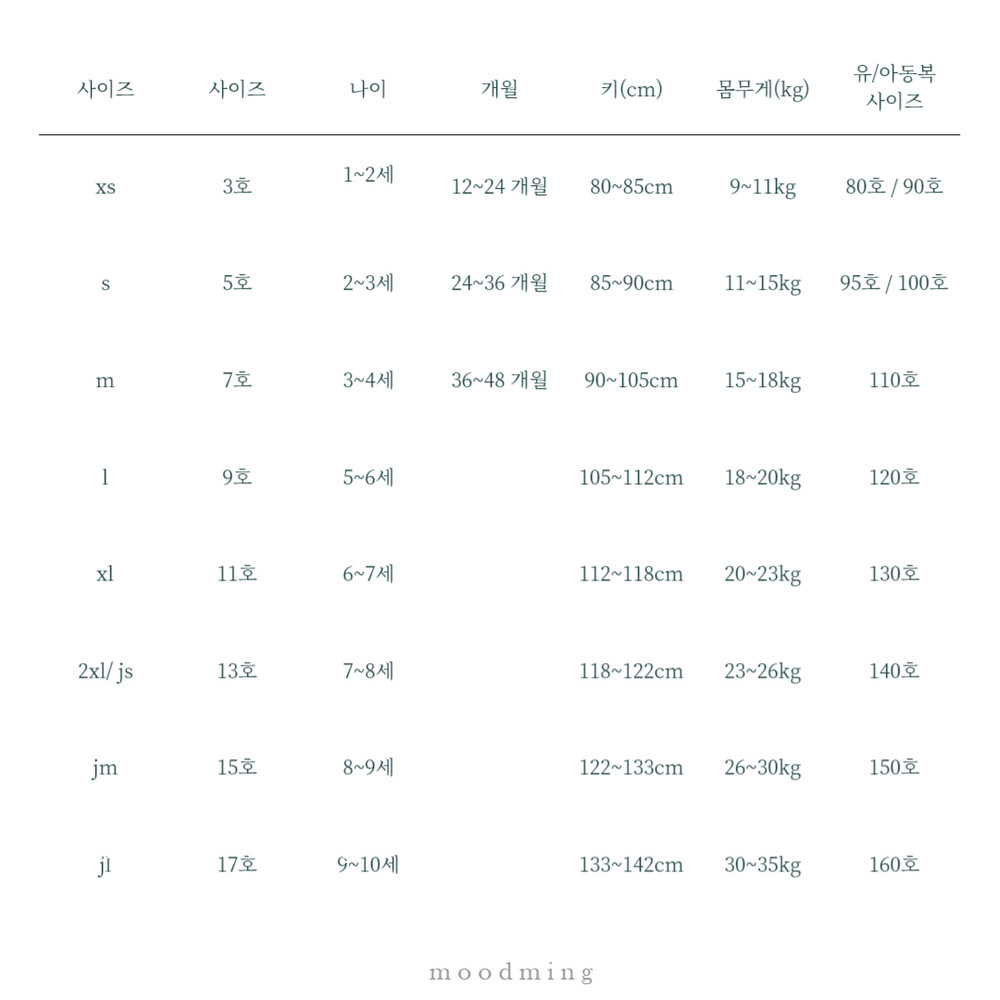 | 사이즈 | 사이즈 | 나이 | 개월 | 키(cm) | 몸무게(kg) | 유/아동복 사이즈 |
|---|---|---|---|---|---|---|
| xs | 3호 | 1~2세 | 12~24 개월 | 80~85cm | 9~11kg | 80호 / 90호 |
| s | 5호 | 2~3세 | 24~36 개월 | 85~90cm | 11~15kg | 95호 / 100호 |
| m | 7호 | 3~4세 | 36~48 개월 | 90~105cm | 15~18kg | 110호 |
| l | 9호 | 5~6세 | | 105~112cm | 18~20kg | 120호 |
| xl | 11호 | 6~7세 | | 112~118cm | 20~23kg | 130호 |
| 2xl/ js | 13호 | 7~8세 | | 118~122cm | 23~26kg | 140호 |
| jm | 15호 | 8~9세 | | 122~133cm | 26~30kg | 150호 |
| jl | 17호 | 9~10세 | | 133~142cm | 30~35kg | 160호 |

moodming